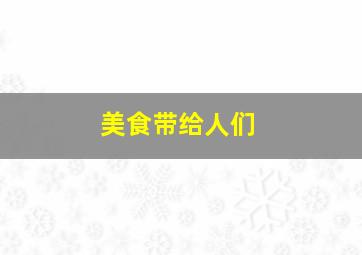 美食带给人们